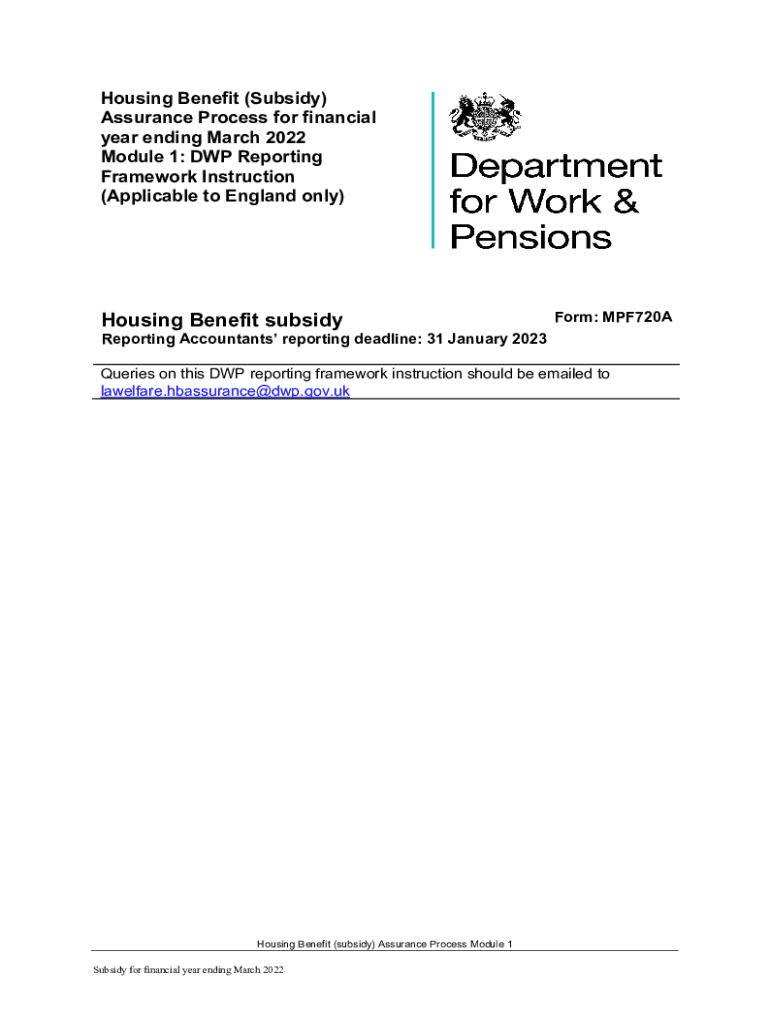 Housing Benefit (Subsidy) Assurance Process for financial year ending March 2022
Module 1: DWP Reporting Framework Instruction
(Applicable to England only)

Department for Work & Pensions

Housing Benefit subsidy

Form: MPF720A

Reporting Accountants' reporting deadline: 31 January 2023

Queries on this DWP reporting framework instruction should be emailed to lawelfare.hbassurance@dwp.gov.uk

Housing Benefit (subsidy) Assurance Process Module 1

Subsidy for financial year ending March 2022